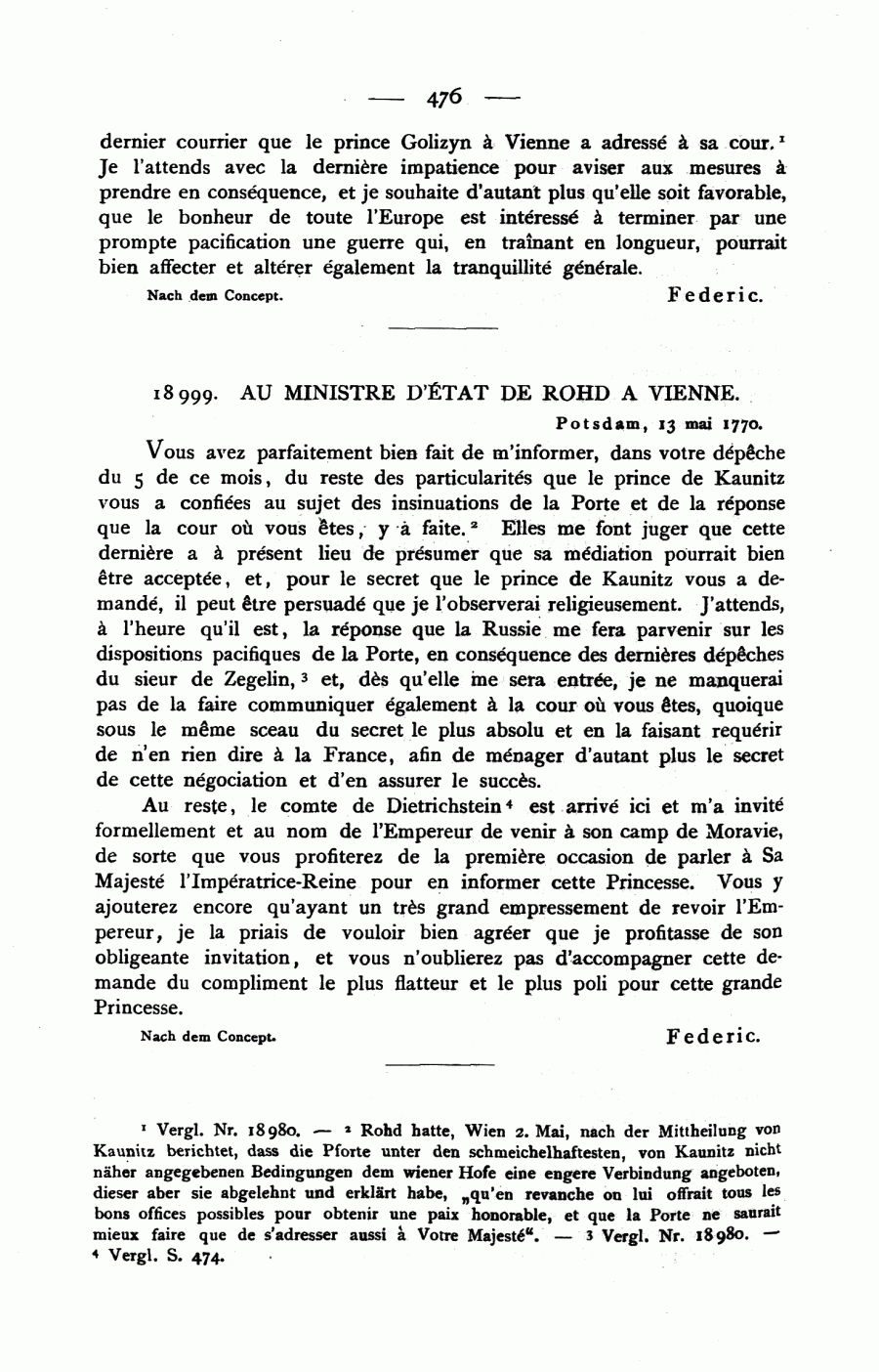 — 476 —

dernier courrier que le prince Golizyn à Vienne a adressé à sa cour.¹ Je l'attends avec la dernière impatience pour aviser aux mesures à prendre en conséquence, et je souhaite d'autant plus qu'elle soit favorable, que le bonheur de toute l'Europe est intéressé à terminer par une prompte pacification une guerre qui, en traînant en longueur, pourrait bien affecter et altérer également la tranquillité générale.

Nach dem Concept. Federic.

18999. AU MINISTRE D'ÉTAT DE ROHD A VIENNE.

Potsdam, 13 mai 1770.

Vous avez parfaitement bien fait de m'informer, dans votre dépêche du 5 de ce mois, du reste des particularités que le prince de Kaunitz vous a confiées au sujet des insinuations de la Porte et de la réponse que la cour où vous êtes, y a faite.² Elles me font juger que cette dernière a à présent lieu de présumer que sa médiation pourrait bien être acceptée, et, pour le secret que le prince de Kaunitz vous a demandé, il peut être persuadé que je l'observerai religieusement. J'attends, à l'heure qu'il est, la réponse que la Russie me fera parvenir sur les dispositions pacifiques de la Porte, en conséquence des dernières dépêches du sieur de Zegelin,³ et, dès qu'elle me sera entrée, je ne manquerai pas de la faire communiquer également à la cour où vous êtes, quoique sous le même sceau du secret le plus absolu et en la faisant requérir de n'en rien dire à la France, afin de ménager d'autant plus le secret de cette négociation et d'en assurer le succès.

Au reste, le comte de Dietrichstein⁴ est arrivé ici et m'a invité formellement et au nom de l'Empereur de venir à son camp de Moravie, de sorte que vous profiterez de la première occasion de parler à Sa Majesté l'Impératrice-Reine pour en informer cette Princesse. Vous y ajouterez encore qu'ayant un très grand empressement de revoir l'Empereur, je la priais de vouloir bien agréer que je profitasse de son obligeante invitation, et vous n'oublierez pas d'accompagner cette demande du compliment le plus flatteur et le plus poli pour cette grande Princesse.

Nach dem Concept. Federic.

¹ Vergl. Nr. 18980. — ² Rohd hatte, Wien 2. Mai, nach der Mittheilung von Kaunitz berichtet, dass die Pforte unter den schmeichelhaftesten, von Kaunitz nicht näher angegebenen Bedingungen dem wiener Hofe eine engere Verbindung angeboten, dieser aber sie abgelehnt und erklärt habe, „qu'en revanche on lui offrait tous les bons offices possibles pour obtenir une paix honorable, et que la Porte ne saurait mieux faire que de s'adresser aussi à Votre Majesté". — ³ Vergl. Nr. 18980. — ⁴ Vergl. S. 474.